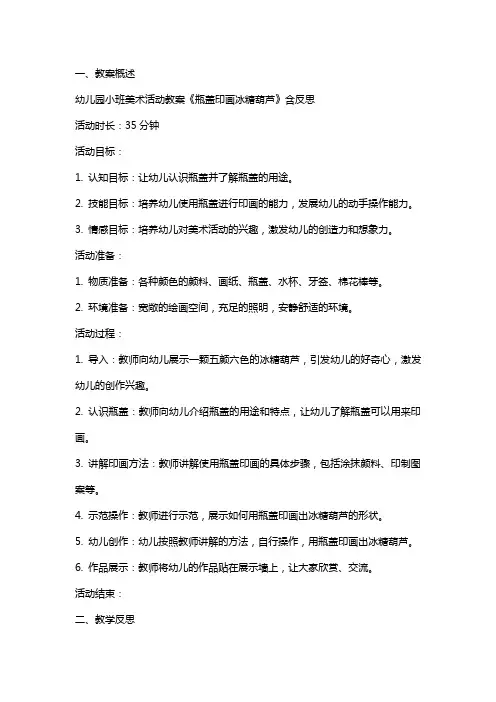 一、教案概述

幼儿园小班美术活动教案《瓶盖印画冰糖葫芦》含反思

活动时长：35 分钟

活动目标：

1. 认知目标：让幼儿认识瓶盖并了解瓶盖的用途。

2. 技能目标：培养幼儿使用瓶盖进行印画的能力，发展幼儿的动手操作能力。

3. 情感目标：培养幼儿对美术活动的兴趣，激发幼儿的创造力和想象力。

活动准备：

1. 物质准备：各种颜色的颜料、画纸、瓶盖、水杯、牙签、棉花棒等。

2. 环境准备：宽敞的绘画空间，充足的照明，安静舒适的环境。

活动过程：

1. 导入：教师向幼儿展示一颗五颜六色的冰糖葫芦，引发幼儿的好奇心，激发幼儿的创作兴趣。

2. 认识瓶盖：教师向幼儿介绍瓶盖的用途和特点，让幼儿了解瓶盖可以用来印画。

3. 讲解印画方法：教师讲解使用瓶盖印画的具体步骤，包括涂抹颜料、印制图案等。

4. 示范操作：教师进行示范，展示如何用瓶盖印画出冰糖葫芦的形状。

5. 幼儿创作：幼儿按照教师讲解的方法，自行操作，用瓶盖印画出冰糖葫芦。

6. 作品展示：教师将幼儿的作品贴在展示墙上，让大家欣赏、交流。

活动结束：

二、教学反思